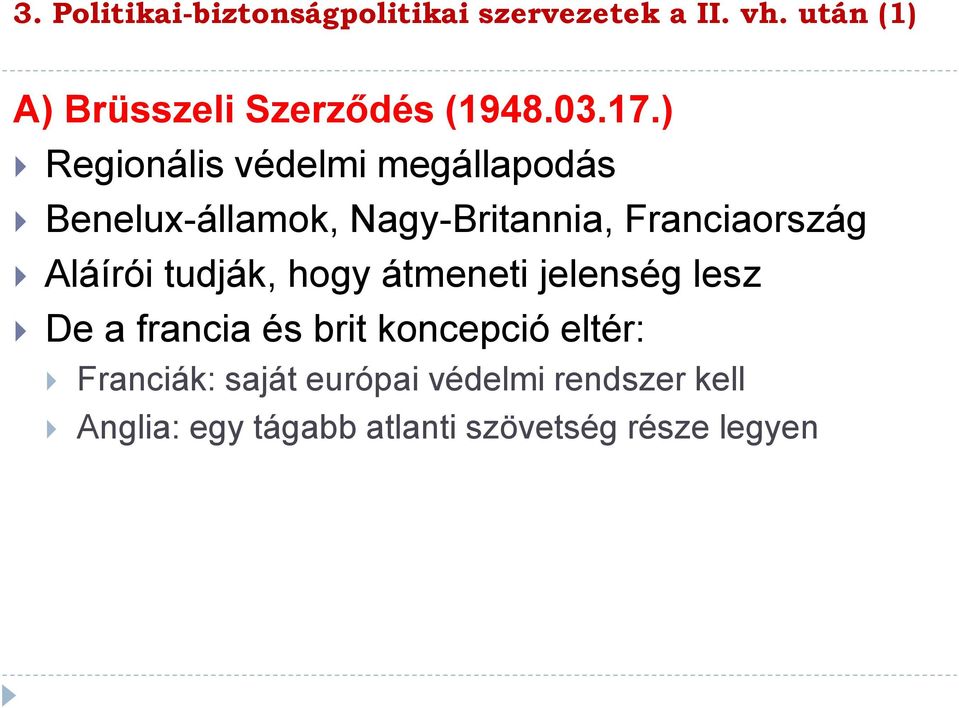 3. Politikai-biztonságpolitikai szervezetek a II. vh. után (1)

A) Brüsszeli Szerződés (1948.03.17.)

Regionális védelmi megállapodás

Benelux-államok, Nagy-Britannia, Franciaország

Aláírói tudják, hogy átmeneti jelenség lesz

De a francia és brit koncepció eltér:

Franciák: saját európai védelmi rendszer kell

Anglia: egy tágabb atlanti szövetség része legyen